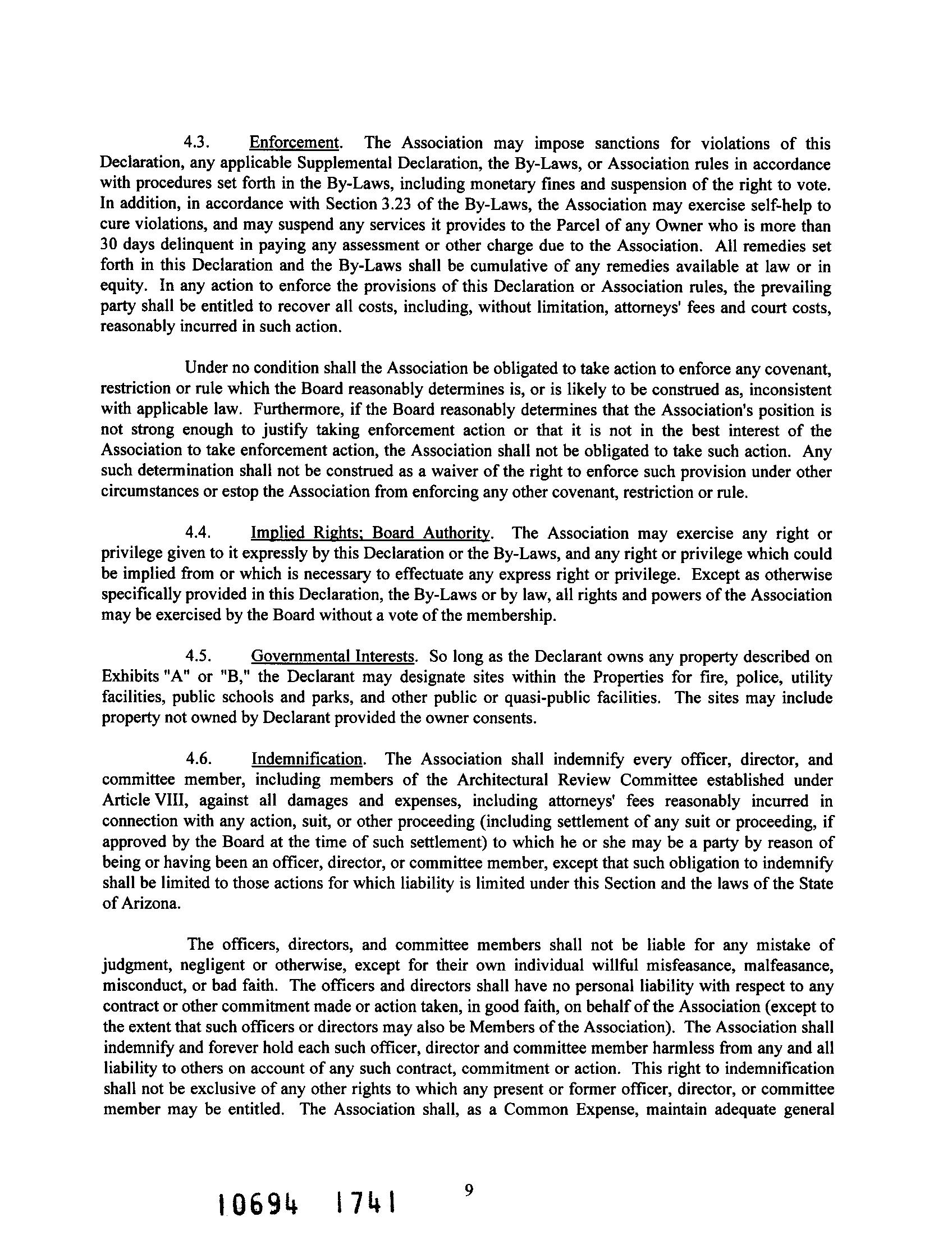 4.3. Enforcement. The Association may impose sanctions for violations of this Declaration, any applicable Supplemental Declaration, the By-Laws, or Association rules in accordance with procedures set forth in the By-Laws, including monetary fines and suspension of the right to vote. In addition, in accordance with Section 3.23 of the By-Laws, the Association may exercise self-help to cure violations, and may suspend any services it provides to the Parcel of any Owner who is more than 30 days delinquent in paying any assessment or other charge due to the Association. All remedies set forth in this Declaration and the By-Laws shall be cumulative of any remedies available at law or in equity. In any action to enforce the provisions of this Declaration or Association rules, the prevailing party shall be entitled to recover all costs, including, without limitation, attorneys' fees and court costs, reasonably incurred in such action.

Under no condition shall the Association be obligated to take action to enforce any covenant, restriction or rule which the Board reasonably determines is, or is likely to be construed as, inconsistent with applicable law. Furthermore, if the Board reasonably determines that the Association's position is not strong enough to justify taking enforcement action or that it is not in the best interest of the Association to take enforcement action, the Association shall not be obligated to take such action. Any such determination shall not be construed as a waiver of the right to enforce such provision under other circumstances or estop the Association from enforcing any other covenant, restriction or rule.

4.4. Implied Rights; Board Authority. The Association may exercise any right or privilege given to it expressly by this Declaration or the By-Laws, and any right or privilege which could be implied from or which is necessary to effectuate any express right or privilege. Except as otherwise specifically provided in this Declaration, the By-Laws or by law, all rights and powers of the Association may be exercised by the Board without a vote of the membership.

4.5. Governmental Interests. So long as the Declarant owns any property described on Exhibits "A" or "B," the Declarant may designate sites within the Properties for fire, police, utility facilities, public schools and parks, and other public or quasi-public facilities. The sites may include property not owned by Declarant provided the owner consents.

4.6. Indemnification. The Association shall indemnify every officer, director, and committee member, including members of the Architectural Review Committee established under Article VIII, against all damages and expenses, including attorneys' fees reasonably incurred in connection with any action, suit, or other proceeding (including settlement of any suit or proceeding, if approved by the Board at the time of such settlement) to which he or she may be a party by reason of being or having been an officer, director, or committee member, except that such obligation to indemnify shall be limited to those actions for which liability is limited under this Section and the laws of the State of Arizona.

The officers, directors, and committee members shall not be liable for any mistake of judgment, negligent or otherwise, except for their own individual willful misfeasance, malfeasance, misconduct, or bad faith. The officers and directors shall have no personal liability with respect to any contract or other commitment made or action taken, in good faith, on behalf of the Association (except to the extent that such officers or directors may also be Members of the Association). The Association shall indemnify and forever hold each such officer, director and committee member harmless from any and all liability to others on account of any such contract, commitment or action. This right to indemnification shall not be exclusive of any other rights to which any present or former officer, director, or committee member may be entitled. The Association shall, as a Common Expense, maintain adequate general

10694 1741

9